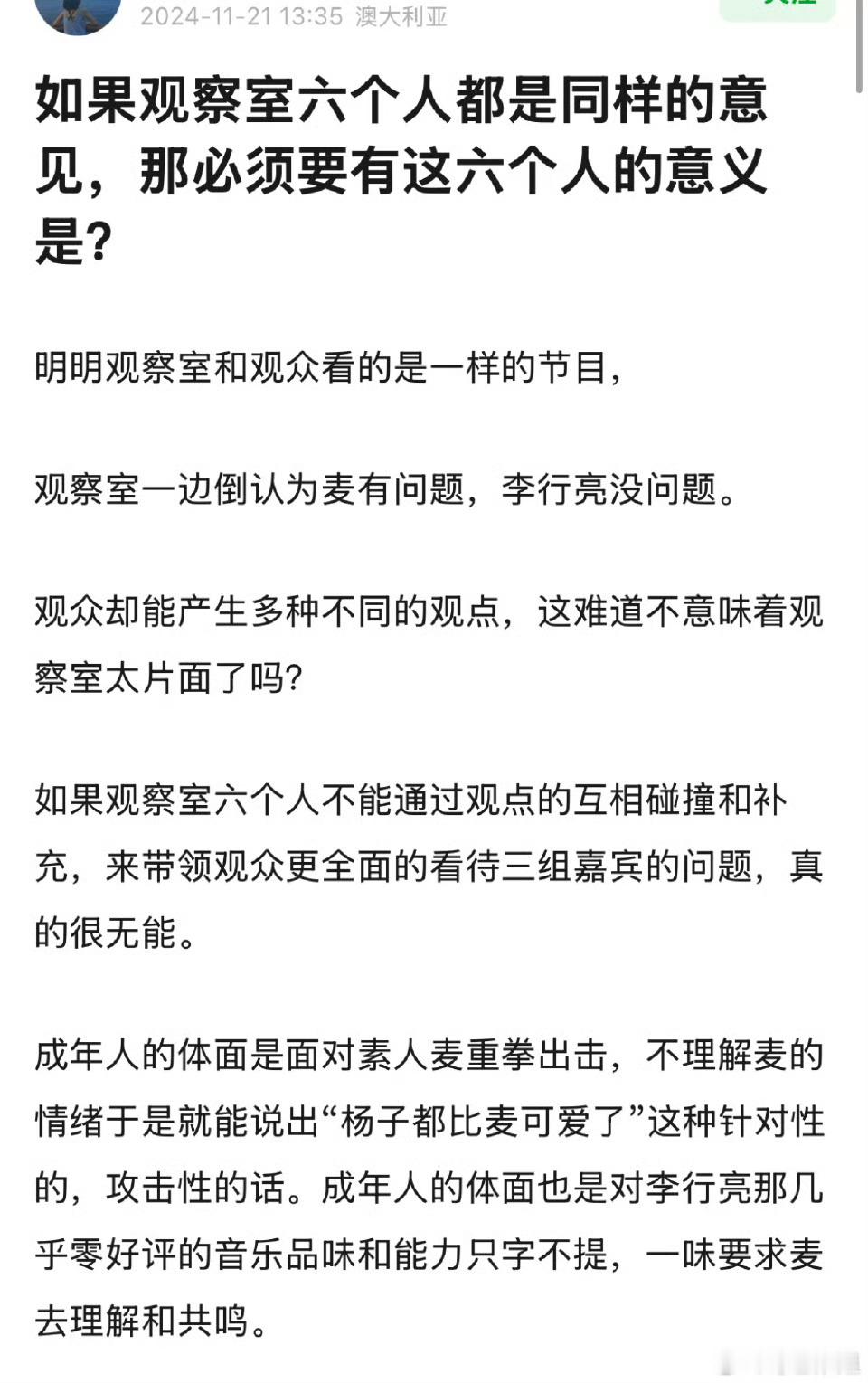 2024-11-21 13:35 澳大利亚

如果观察室六个人都是同样的意见，那必须要有这六个人的意义是?

明明观察室和观众看的是一样的节目，

观察室一边倒认为麦有问题，李行亮没问题。

观众却能产生多种不同的观点，这难道不意味着观察室太片面了吗?

如果观察室六个人不能通过观点的互相碰撞和补充，来带领观众更全面的看待三组嘉宾的问题，真的很无能。

成年人的体面是面对素人麦重拳出击，不理解麦的情绪于是就能说出“杨子都比麦可爱了”这种针对性的，攻击性的话。成年人的体面也是对李行亮那几乎零好评的音乐品味和能力只字不提，一味要求麦去理解和共鸣。